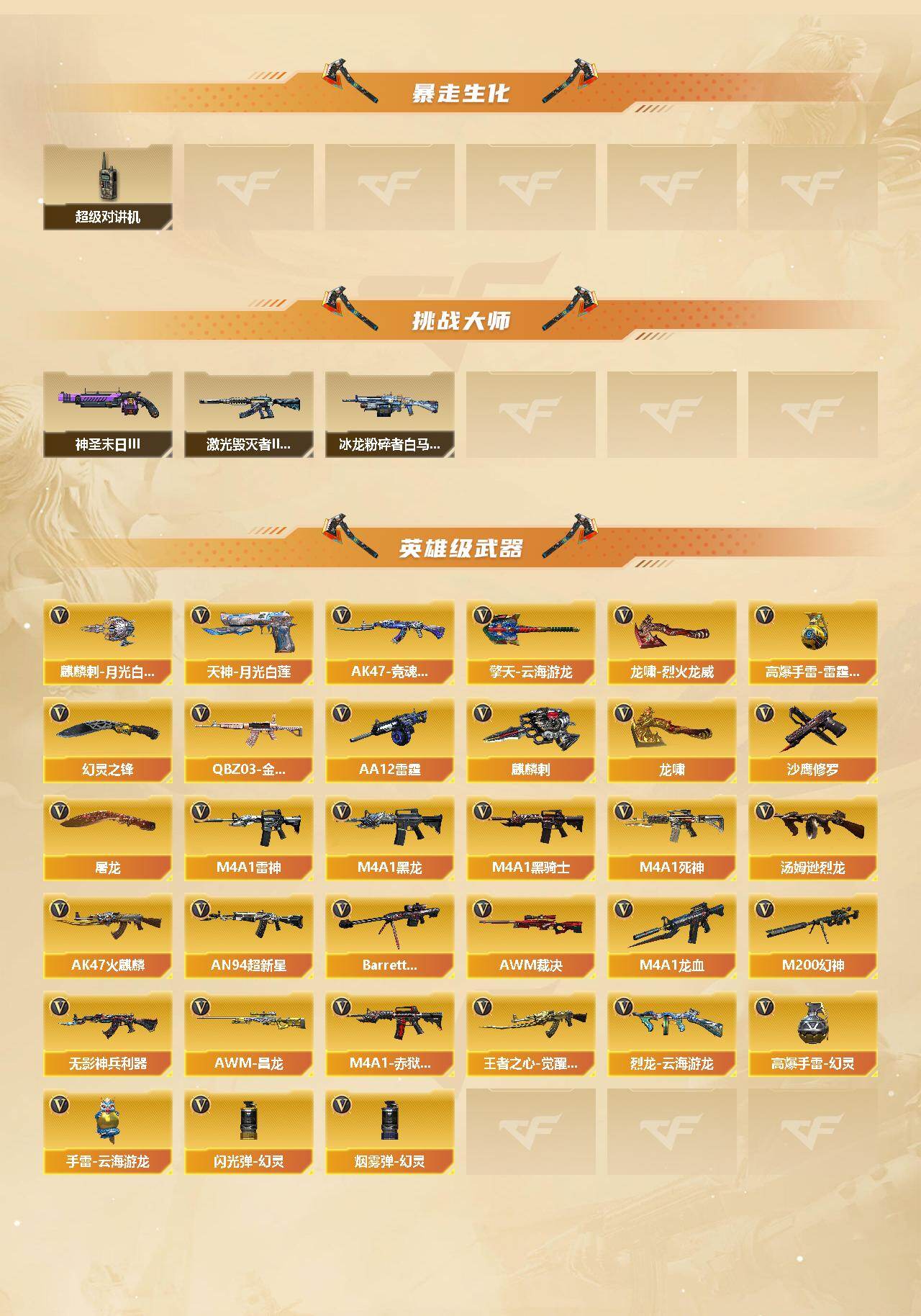 暴走生化

超级对讲机

挑战大师

神圣末日III

激光毁灭者II...

冰龙粉碎者白马...

英雄级武器

麒麟刺-月光白...

天神-月光白莲

AK47-竞魂...

擎天-云海游龙

龙啸-烈火龙威

高爆手雷-雷霆...

幻灵之锋

QBZ03-金...

AA12雷霆

麒麟刺

龙啸

沙鹰修罗

屠龙

M4A1雷神

M4A1黑龙

M4A1黑骑士

M4A1死神

汤姆逊烈龙

AK47火麒麟

AN94超新星

Barrett...

AWM裁决

M4A1龙血

M200幻神

无影神兵利器

AWM-昌龙

M4A1-赤狱...

王者之心-觉醒...

烈龙-云海游龙

高爆手雷-幻灵

手雷-云海游龙

闪光弹-幻灵

烟雾弹-幻灵